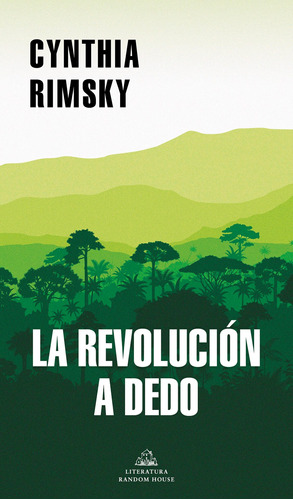 CYNTHIA
RIMSKY

LA REVOLUCIÓN
A DEDO

LITERATURA
RANDOM HOUSE